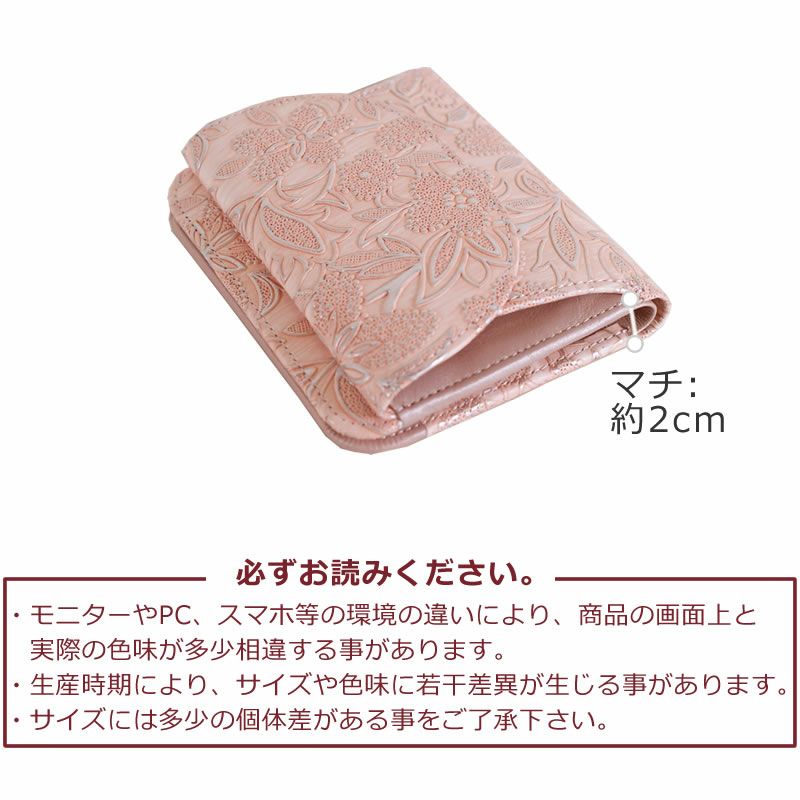 マチ:
約2cm

必ずお読みください。

・モニターやPC、スマホ等の環境の違いにより、商品の画面上と実際の色味が多少相違する事があります。
・生産時期により、サイズや色味に若干差異が生じる事があります。
・サイズには多少の個体差がある事をご了承下さい。